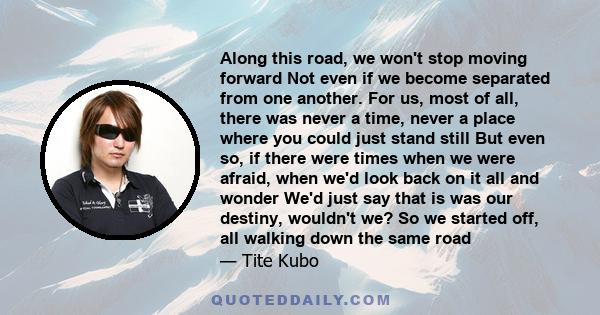 Along this road, we won't stop moving forward Not even if we become separated from one another. For us, most of all, there was never a time, never a place where you could just stand still But even so, if there were times when we were afraid, when we'd look back on it all and wonder We'd just say that is was our destiny, wouldn't we? So we started off, all walking down the same road

— Tite Kubo

QUOTEDDAILY.COM